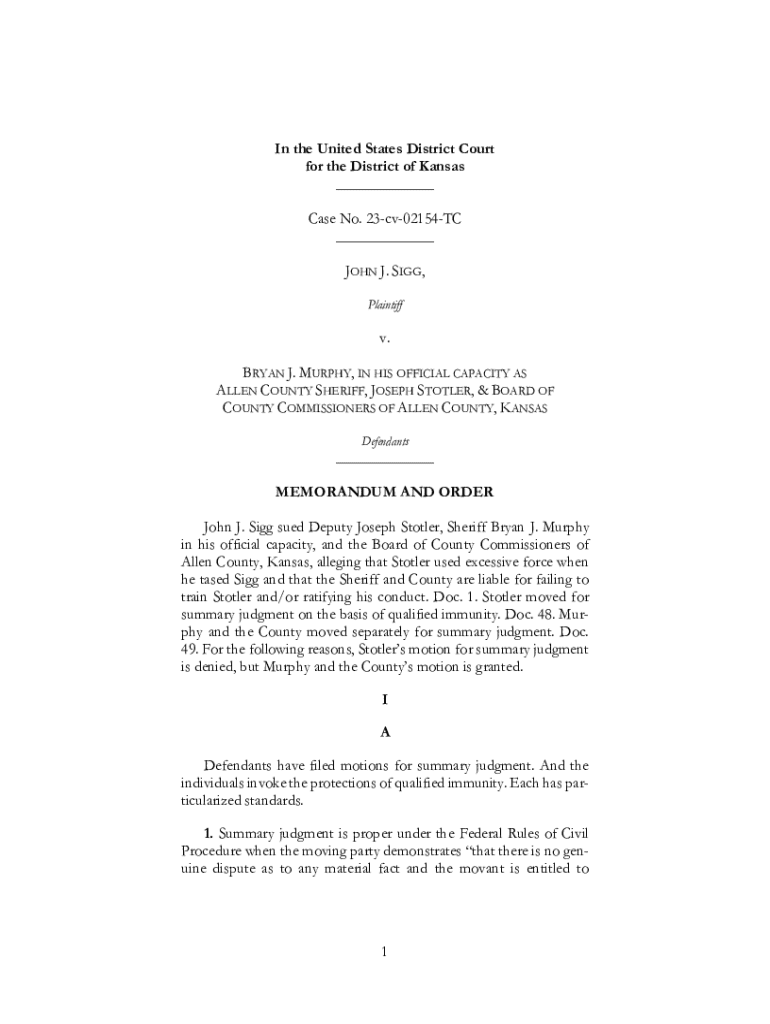 In the United States District Court
for the District of Kansas

Case No. 23-cv-02154-TC

JOHN J. SIGG,

Plaintiff

v.

BRYAN J. MURPHY, IN HIS OFFICIAL CAPACITY AS ALLEN COUNTY SHERIFF, JOSEPH STOTLER, & BOARD OF COUNTY COMMISSIONERS OF ALLEN COUNTY, KANSAS

Defendants

MEMORANDUM AND ORDER

John J. Sigg sued Deputy Joseph Stotler, Sheriff Bryan J. Murphy in his official capacity, and the Board of County Commissioners of Allen County, Kansas, alleging that Stotler used excessive force when he tased Sigg and that the Sheriff and County are liable for failing to train Stotler and/or ratifying his conduct. Doc. 1. Stotler moved for summary judgment on the basis of qualified immunity. Doc. 48. Murphy and the County moved separately for summary judgment. Doc. 49. For the following reasons, Stotler's motion for summary judgment is denied, but Murphy and the County's motion is granted.

I

A

Defendants have filed motions for summary judgment. And the individuals invoke the protections of qualified immunity. Each has particularized standards.

1. Summary judgment is proper under the Federal Rules of Civil Procedure when the moving party demonstrates "that there is no genuine dispute as to any material fact and the movant is entitled to

1